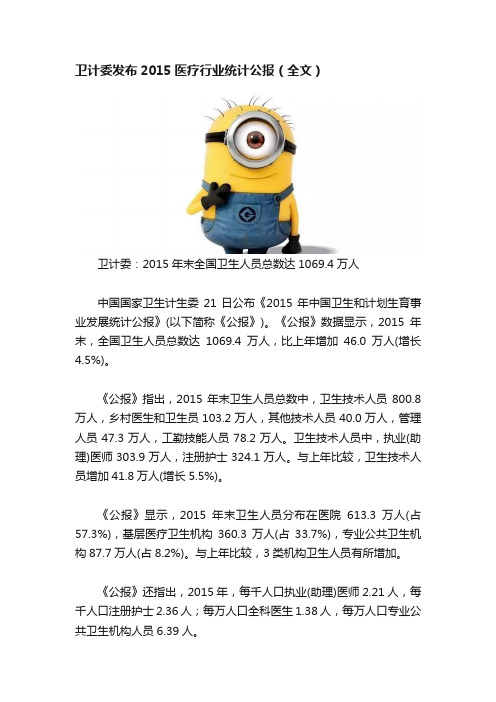 卫计委发布 2015 医疗行业统计公报（全文）

卫计委：2015 年末全国卫生人员总数达 1069.4 万人

中国国家卫生计生委 21 日公布《2015 年中国卫生和计划生育事业发展统计公报》(以下简称《公报》)。《公报》数据显示，2015 年末，全国卫生人员总数达 1069.4 万人，比上年增加 46.0 万人(增长 4.5%)。

《公报》指出，2015 年末卫生人员总数中，卫生技术人员 800.8 万人，乡村医生和卫生员 103.2 万人，其他技术人员 40.0 万人，管理人员 47.3 万人，工勤技能人员 78.2 万人。卫生技术人员中，执业(助理)医师 303.9 万人，注册护士 324.1 万人。与上年比较，卫生技术人员增加 41.8 万人(增长 5.5%)。

《公报》显示，2015 年末卫生人员分布在医院 613.3 万人(占 57.3%)，基层医疗卫生机构 360.3 万人(占 33.7%)，专业公共卫生机构 87.7 万人(占 8.2%)。与上年比较，3 类机构卫生人员有所增加。

《公报》还指出，2015 年，每千人口执业(助理)医师 2.21 人，每千人口注册护士 2.36 人；每万人口全科医生 1.38 人，每万人口专业公共卫生机构人员 6.39 人。